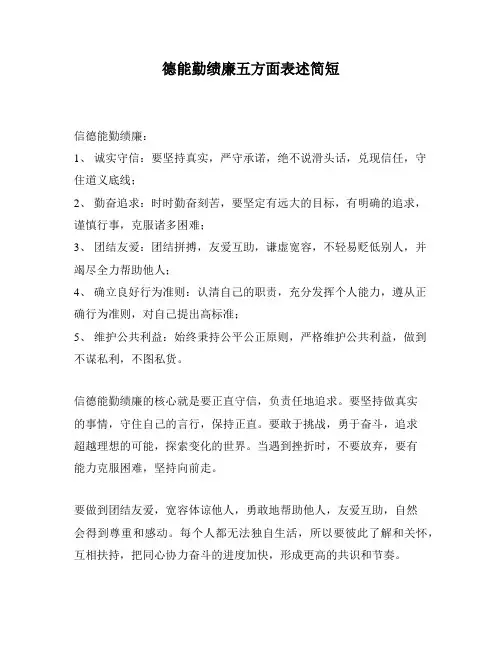 德能勤绩廉五方面表述简短

信德能勤绩廉：

1、 诚实守信：要坚持真实，严守承诺，绝不说滑头话，兑现信任，守住道义底线；

2、 勤奋追求：时时勤奋刻苦，要坚定有远大的目标，有明确的追求，谨慎行事，克服诸多困难；

3、 团结友爱：团结拼搏，友爱互助，谦虚宽容，不轻易贬低别人，并竭尽全力帮助他人；

4、 确立良好行为准则：认清自己的职责，充分发挥个人能力，遵从正确行为准则，对自己提出高标准；

5、 维护公共利益：始终秉持公平公正原则，严格维护公共利益，做到不谋私利，不图私货。

信德能勤绩廉的核心就是要正直守信，负责任地追求。要坚持做真实的事情，守住自己的言行，保持正直。要敢于挑战，勇于奋斗，追求超越理想的可能，探索变化的世界。当遇到挫折时，不要放弃，要有能力克服困难，坚持向前走。

要做到团结友爱，宽容体谅他人，勇敢地帮助他人，友爱互助，自然会得到尊重和感动。每个人都无法独自生活，所以要彼此了解和关怀，互相扶持，把同心协力奋斗的进度加快，形成更高的共识和节奏。